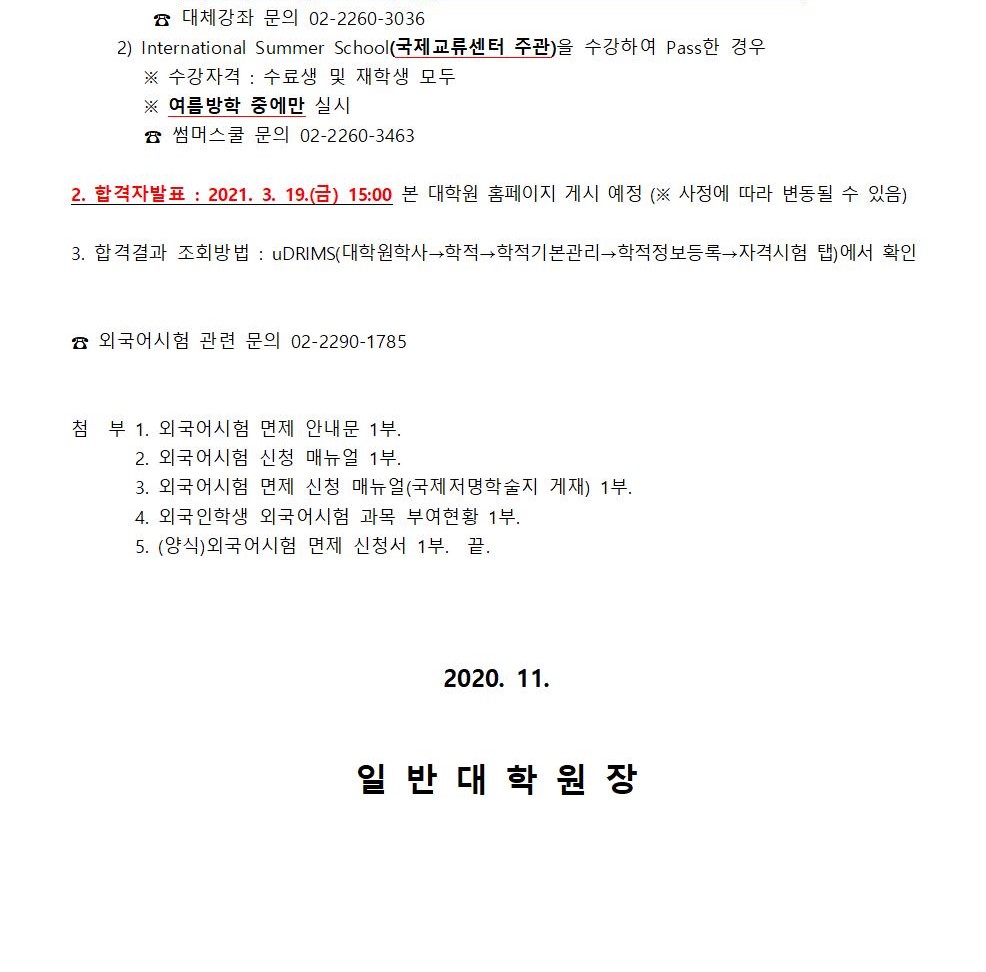 ☎ 대체강좌 문의 02-2260-3036

2) International Summer School(국제교류센터 주관)을 수강하여 Pass한 경우

※ 수강자격 : 수료생 및 재학생 모두

※ 여름방학 중에만 실시

☎ 썸머스쿨 문의 02-2260-3463

2. 합격자발표 : 2021. 3. 19.(금) 15:00 본 대학원 홈페이지 게시 예정 (※ 사정에 따라 변동될 수 있음)

3. 합격결과 조회방법 : uDRIMS(대학원학사→학적→학적기본관리→학적정보등록→자격시험 탭)에서 확인

☎ 외국어시험 관련 문의 02-2290-1785

첨 부 1. 외국어시험 면제 안내문 1부.

2. 외국어시험 신청 매뉴얼 1부.

3. 외국어시험 면제 신청 매뉴얼(국제저명학술지 게재) 1부.

4. 외국인학생 외국어시험 과목 부여현황 1부.

5. (양식)외국어시험 면제 신청서 1부. 끝.

2020. 11.

일 반 대 학 원 장